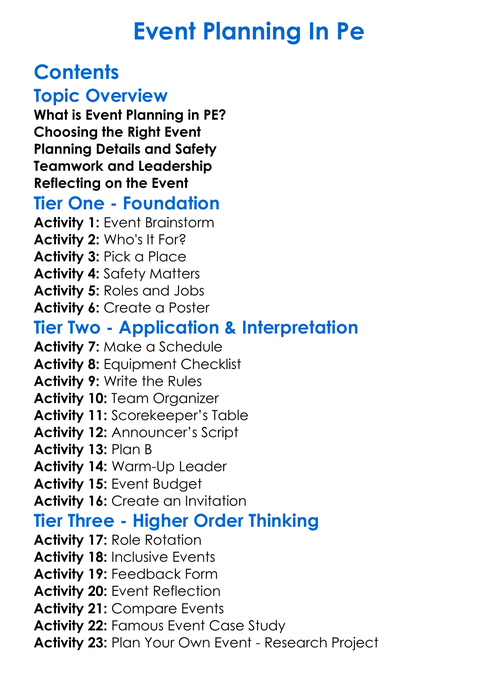 Event Planning In Pe

Contents

Topic Overview

What is Event Planning in PE?
Choosing the Right Event
Planning Details and Safety
Teamwork and Leadership
Reflecting on the Event

Tier One - Foundation

Activity 1: Event Brainstorm
Activity 2: Who's It For?
Activity 3: Pick a Place
Activity 4: Safety Matters
Activity 5: Roles and Jobs
Activity 6: Create a Poster

Tier Two - Application & Interpretation

Activity 7: Make a Schedule
Activity 8: Equipment Checklist
Activity 9: Write the Rules
Activity 10: Team Organizer
Activity 11: Scorekeeper's Table
Activity 12: Announcer's Script
Activity 13: Plan B
Activity 14: Warm-Up Leader
Activity 15: Event Budget
Activity 16: Create an Invitation

Tier Three - Higher Order Thinking

Activity 17: Role Rotation
Activity 18: Inclusive Events
Activity 19: Feedback Form
Activity 20: Event Reflection
Activity 21: Compare Events
Activity 22: Famous Event Case Study
Activity 23: Plan Your Own Event - Research Project